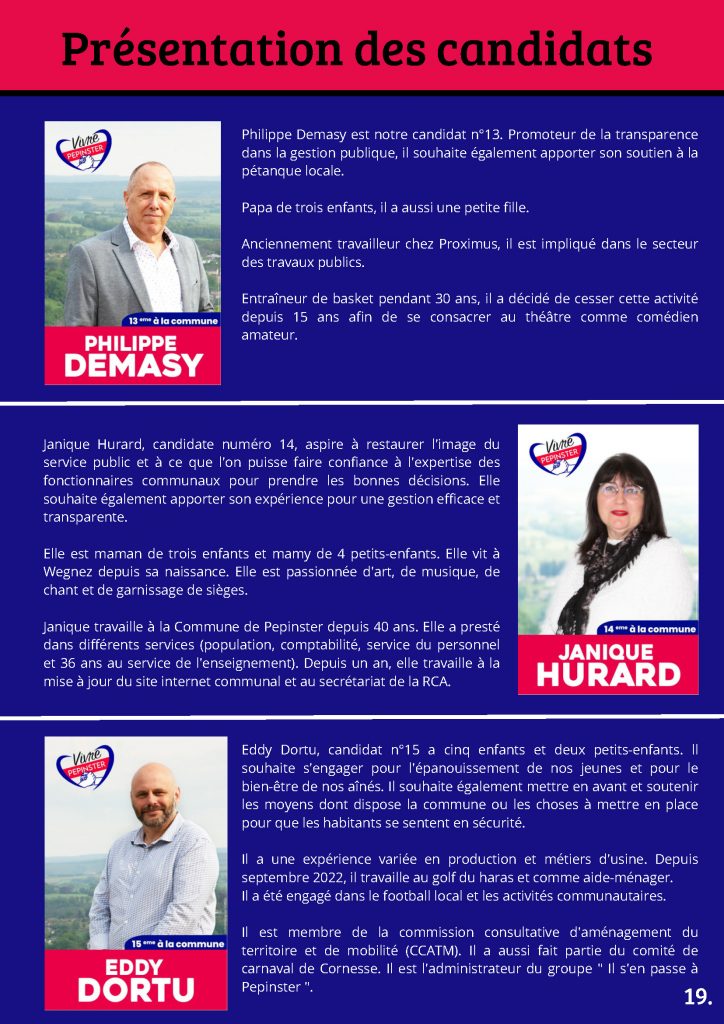 Présentation des candidats

Vivre PEPINSTER

13 ème à la commune

PHILIPPE DEMASY

Philippe Demasy est notre candidat n°13. Promoteur de la transparence dans la gestion publique, il souhaite également apporter son soutien à la pétanque locale.

Papa de trois enfants, il a aussi une petite fille.

Anciennement travailleur chez Proximus, il est impliqué dans le secteur des travaux publics.

Entraîneur de basket pendant 30 ans, il a décidé de cesser cette activité depuis 15 ans afin de se consacrer au théâtre comme comédien amateur.

Janique Hurard, candidate numéro 14, aspire à restaurer l'image du service public et à ce que l'on puisse faire confiance à l'expertise des fonctionnaires communaux pour prendre les bonnes décisions. Elle souhaite également apporter son expérience pour une gestion efficace et transparente.

Elle est maman de trois enfants et mamy de 4 petits-enfants. Elle vit à Wegnez depuis sa naissance. Elle est passionnée d'art, de musique, de chant et de garnissage de sièges.

Janique travaille à la Commune de Pepinster depuis 40 ans. Elle a presté dans différents services (population, comptabilité, service du personnel et 36 ans au service de l'enseignement). Depuis un an, elle travaille à la mise à jour du site internet communal et au secrétariat de la RCA.

Vivre PEPINSTER

14 ème à la commune

JANIQUE HURARD

Vivre PEPINSTER

15 ème à la commune

EDDY DORTU

Eddy Dortu, candidat n°15 a cinq enfants et deux petits-enfants. Il souhaite s'engager pour l'épanouissement de nos jeunes et pour le bien-être de nos aînés. Il souhaite également mettre en avant et soutenir les moyens dont dispose la commune ou les choses à mettre en place pour que les habitants se sentent en sécurité.

Il a une expérience variée en production et métiers d'usine. Depuis septembre 2022, il travaille au golf du haras et comme aide-ménager.
Il a été engagé dans le football local et les activités communautaires.

Il est membre de la commission consultative d'aménagement du territoire et de mobilité (CCATM). Il a aussi fait partie du comité de carnaval de Cornesse. Il est l'administrateur du groupe " Il s'en passe à Pepinster ".

19.